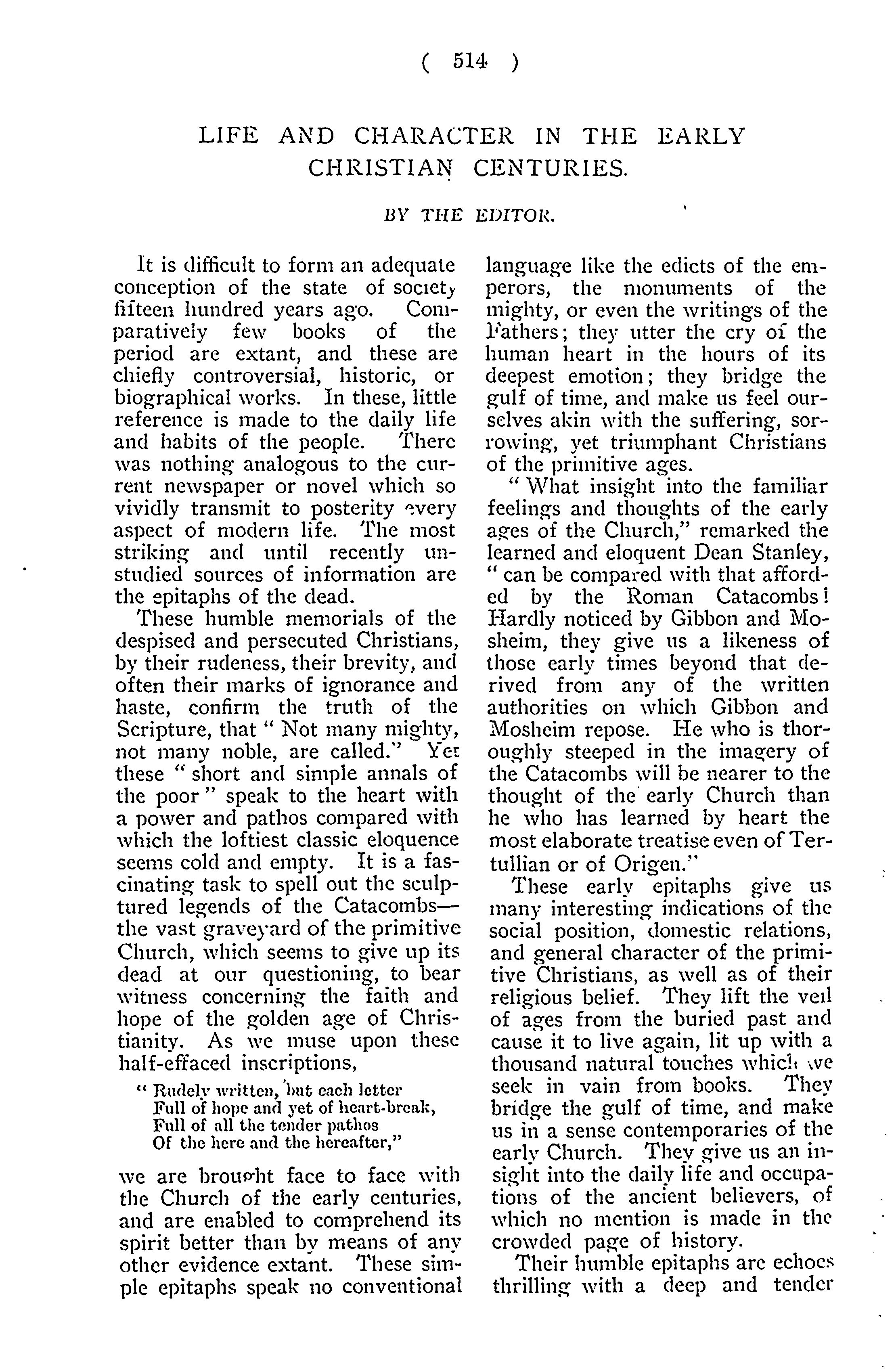 ( 514 )

LIFE AND CHARACTER IN THE EARLY CHRISTIAN CENTURIES.

BY THE EDITOR.

It is difficult to form an adequate conception of the state of society fifteen hundred years ago. Comparatively few books of the period are extant, and these are chiefly controversial, historic, or biographical works. In these, little reference is made to the daily life and habits of the people. There was nothing analogous to the current newspaper or novel which so vividly transmit to posterity every aspect of modern life. The most striking and until recently unstudied sources of information are the epitaphs of the dead.

These humble memorials of the despised and persecuted Christians, by their rudeness, their brevity, and often their marks of ignorance and haste, confirm the truth of the Scripture, that " Not many mighty, not many noble, are called." Yet these " short and simple annals of the poor " speak to the heart with a power and pathos compared with which the loftiest classic eloquence seems cold and empty. It is a fascinating task to spell out the sculptured legends of the Catacombs—the vast graveyard of the primitive Church, which seems to give up its dead at our questioning, to bear witness concerning the faith and hope of the golden age of Christianity. As we muse upon these half-effaced inscriptions,

" Rudely written, but each letter
Full of hope and yet of heart-break,
Full of all the tender pathos
Of the here and the hereafter,"

we are brought face to face with the Church of the early centuries, and are enabled to comprehend its spirit better than by means of any other evidence extant. These simple epitaphs speak no conventional language like the edicts of the emperors, the monuments of the mighty, or even the writings of the Fathers; they utter the cry of the human heart in the hours of its deepest emotion; they bridge the gulf of time, and make us feel ourselves akin with the suffering, sorrowing, yet triumphant Christians of the primitive ages.

" What insight into the familiar feelings and thoughts of the early ages of the Church," remarked the learned and eloquent Dean Stanley, " can be compared with that afforded by the Roman Catacombs! Hardly noticed by Gibbon and Mosheim, they give us a likeness of those early times beyond that derived from any of the written authorities on which Gibbon and Mosheim repose. He who is thoroughly steeped in the imagery of the Catacombs will be nearer to the thought of the early Church than he who has learned by heart the most elaborate treatise even of Tertullian or of Origen."

These early epitaphs give us many interesting indications of the social position, domestic relations, and general character of the primitive Christians, as well as of their religious belief. They lift the veil of ages from the buried past and cause it to live again, lit up with a thousand natural touches which we seek in vain from books. They bridge the gulf of time, and make us in a sense contemporaries of the early Church. They give us an insight into the daily life and occupations of the ancient believers, of which no mention is made in the crowded page of history.

Their humble epitaphs are echoes thrilling with a deep and tender